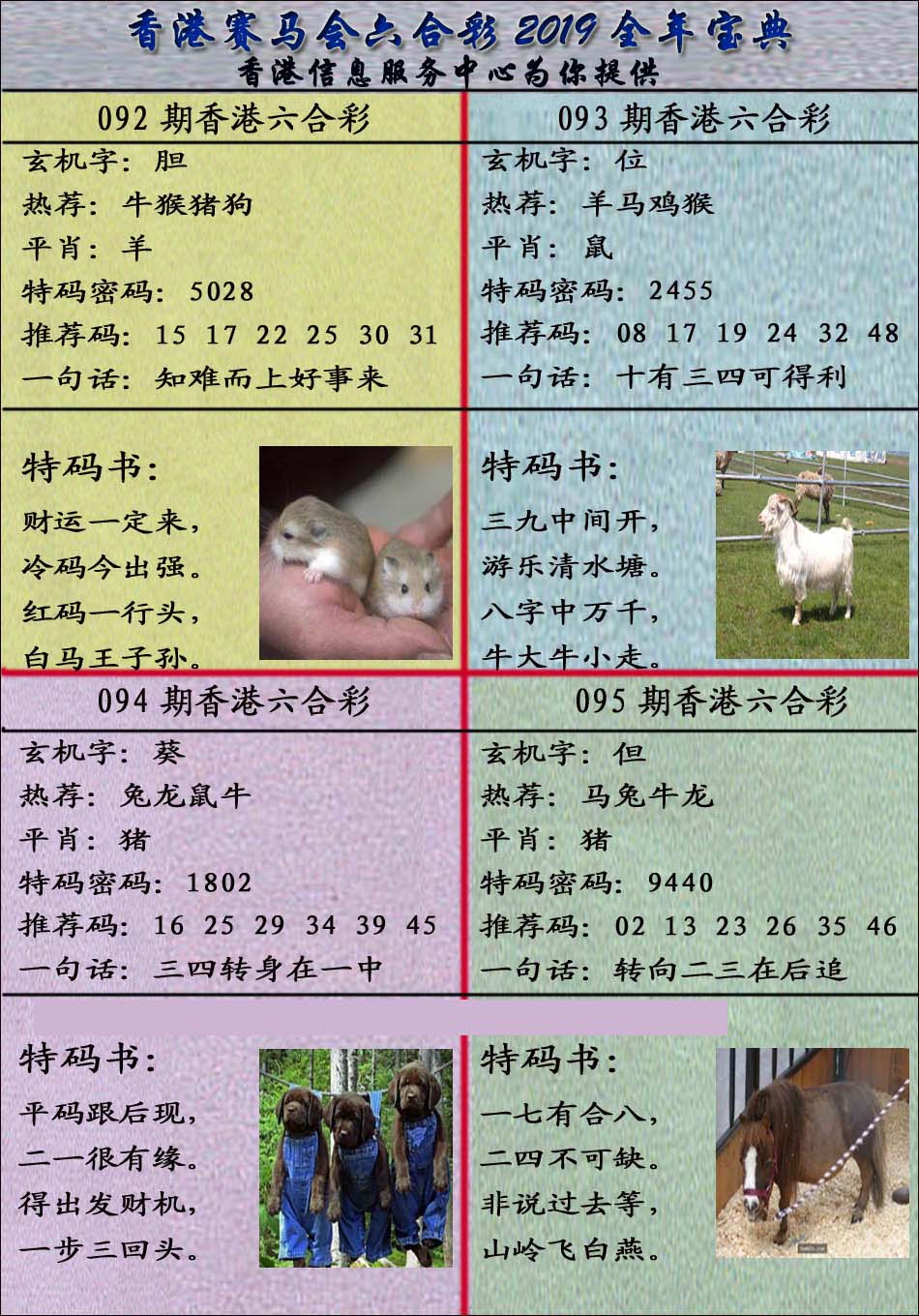 香港赛马会六合彩2019全年宝典
香港信息服务中心为你提供

092期香港六合彩
玄机字：胆
热荐：牛猴猪狗
平肖：羊
特码密码：5028
推荐码：15 17 22 25 30 31
一句话：知难而上好事来

特码书：
财运一定来，
冷码今出强。
红码一行头，
白马王子孙。

093期香港六合彩
玄机字：位
热荐：羊马鸡猴
平肖：鼠
特码密码：2455
推荐码：08 17 19 24 32 48
一句话：十有三四可得利

特码书：
三九中间开，
游乐清水塘。
八字中万千，
牛大牛小走。

094期香港六合彩
玄机字：葵
热荐：兔龙鼠牛
平肖：猪
特码密码：1802
推荐码：16 25 29 34 39 45
一句话：三四转身在一中

特码书：
平码跟后现，
二一很有缘。
得出发财机，
一步三回头。

095期香港六合彩
玄机字：但
热荐：马兔牛龙
平肖：猪
特码密码：9440
推荐码：02 13 23 26 35 46
一句话：转向二三在后追

特码书：
一七有合八，
二四不可缺。
非说过去等，
山岭飞白燕。